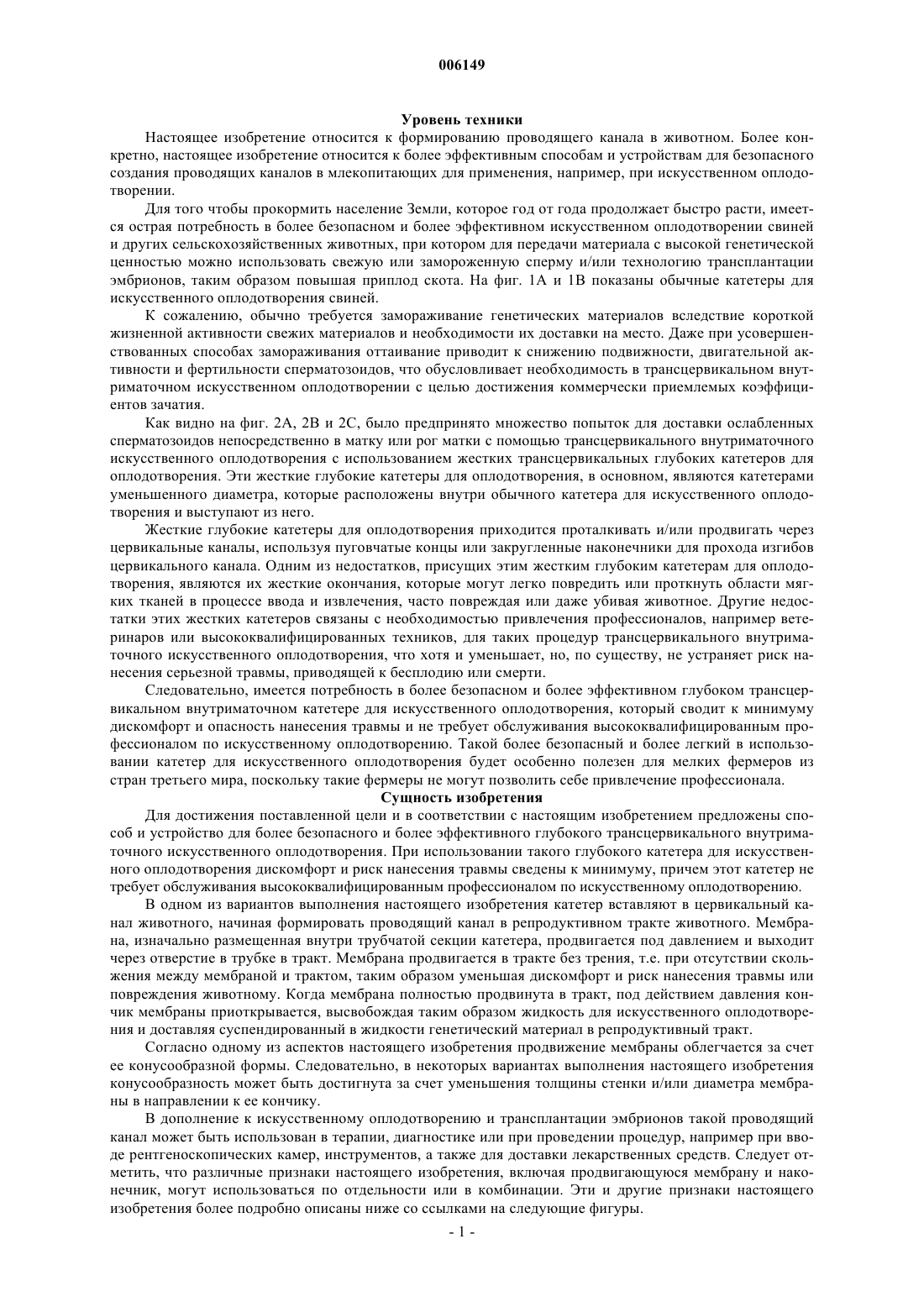 006149

Уровень техники

Настоящее изобретение относится к формированию проводящего канала в животном. Более конкретно, настоящее изобретение относится к более эффективным способам и устройствам для безопасного создания проводящих каналов в млекопитающих для применения, например, при искусственном оплодотворении.

Для того чтобы прокормить население Земли, которое год от года продолжает быстро расти, имеется острая потребность в более безопасном и более эффективном искусственном оплодотворении свиней и других сельскохозяйственных животных, при котором для передачи материала с высокой генетической ценностью можно использовать свежую или замороженную сперму и/или технологию трансплантации эмбрионов, таким образом повышая приплод скота. На фиг. 1А и 1В показаны обычные катетеры для искусственного оплодотворения свиней.

К сожалению, обычно требуется замораживание генетических материалов вследствие короткой жизненной активности свежих материалов и необходимости их доставки на место. Даже при усовершенствованных способах замораживания оттаивание приводит к снижению подвижности, двигательной активности и фертильности сперматозоидов, что обусловливает необходимость в трансцервикальном внутриматочном искусственном оплодотворении с целью достижения коммерчески приемлемых коэффициентов зачатия.

Как видно на фиг. 2А, 2В и 2С, было предпринято множество попыток для доставки ослабленных сперматозоидов непосредственно в матку или рог матки с помощью трансцервикального внутриматочного искусственного оплодотворения с использованием жестких трансцервикальных глубоких катетеров для оплодотворения. Эти жесткие глубокие катетеры для оплодотворения, в основном, являются катетерами уменьшенного диаметра, которые расположены внутри обычного катетера для искусственного оплодотворения и выступают из него.

Жесткие глубокие катетеры для оплодотворения приходится проталкивать и/или продвигать через цервикальные каналы, используя пуговчатые концы или закругленные наконечники для прохода изгибов цервикального канала. Одним из недостатков, присущих этим жестким глубоким катетерам для оплодотворения, являются их жесткие окончания, которые могут легко повредить или проткнуть области мягких тканей в процессе ввода и извлечения, часто повреждая или даже убивая животное. Другие недостатки этих жестких катетеров связаны с необходимостью привлечения профессионалов, например ветеринаров или высококвалифицированных техников, для таких процедур трансцервикального внутриматочного искусственного оплодотворения, что хотя и уменьшает, но, по существу, не устраняет риск нанесения серьезной травмы, приводящей к бесплодию или смерти.

Следовательно, имеется потребность в более безопасном и более эффективном глубоком трансцервикальном внутриматочном катетере для искусственного оплодотворения, который сводит к минимуму дискомфорт и опасность нанесения травмы и не требует обслуживания высококвалифицированным профессионалом по искусственному оплодотворению. Такой более безопасный и более легкий в использовании катетер для искусственного оплодотворения будет особенно полезен для мелких фермеров из стран третьего мира, поскольку такие фермеры не могут позволить себе привлечение профессионала.

Сущность изобретения

Для достижения поставленной цели и в соответствии с настоящим изобретением предложены способ и устройство для более безопасного и более эффективного глубокого трансцервикального внутриматочного искусственного оплодотворения. При использовании такого глубокого катетера для искусственного оплодотворения дискомфорт и риск нанесения травмы сведены к минимуму, причем этот катетер не требует обслуживания высококвалифицированным профессионалом по искусственному оплодотворению.

В одном из вариантов выполнения настоящего изобретения катетер вставляют в цервикальный канал животного, начиная формировать проводящий канал в репродуктивном тракте животного. Мембрана, изначально размещенная внутри трубчатой секции катетера, продвигается под давлением и выходит через отверстие в трубке в тракт. Мембрана продвигается в тракте без трения, т.е. при отсутствии скольжения между мембраной и трактом, таким образом уменьшая дискомфорт и риск нанесения травмы или повреждения животному. Когда мембрана полностью продвинута в тракт, под действием давления кончик мембраны приоткрывается, высвобождая таким образом жидкость для искусственного оплодотворения и доставляя суспендированный в жидкости генетический материал в репродуктивный тракт.

Согласно одному из аспектов настоящего изобретения продвижение мембраны облегчается за счет ее конусообразной формы. Следовательно, в некоторых вариантах выполнения настоящего изобретения конусообразность может быть достигнута за счет уменьшения толщины стенки и/или диаметра мембраны в направлении к ее кончику.

В дополнение к искусственному оплодотворению и трансплантации эмбрионов такой проводящий канал может быть использован в терапии, диагностике или при проведении процедур, например при вводе рентгеноскопических камер, инструментов, а также для доставки лекарственных средств. Следует отметить, что различные признаки настоящего изобретения, включая продвигающуюся мембрану и наконечник, могут использоваться по отдельности или в комбинации. Эти и другие признаки настоящего изобретения более подробно описаны ниже со ссылками на следующие фигуры.

- 1 -